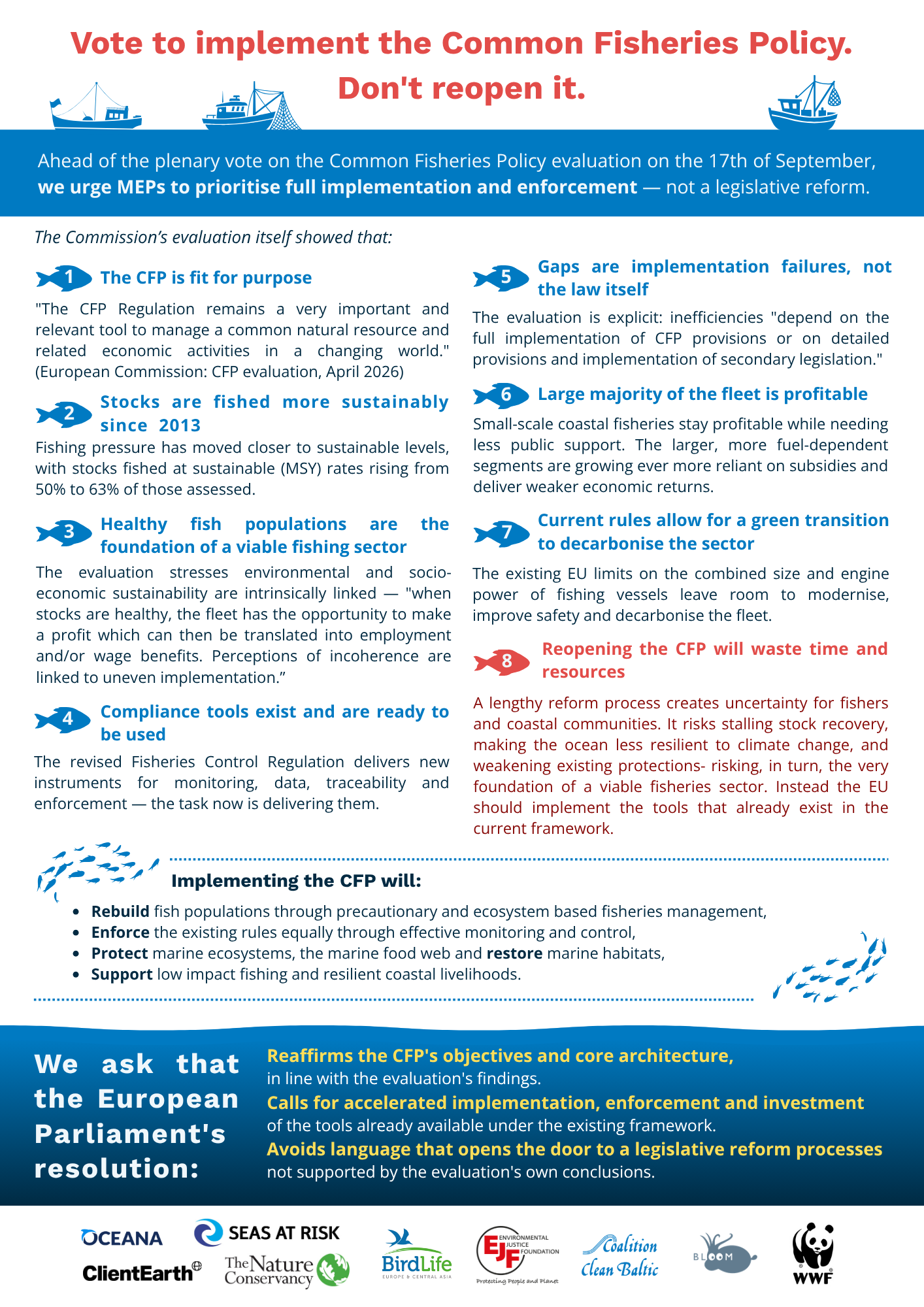 Vote to implement the Common Fisheries Policy. Don't reopen it.

Ahead of the plenary vote on the Common Fisheries Policy evaluation on the 17th of September, we urge MEPs to prioritise full implementation and enforcement — not a legislative reform.

The Commission's evaluation itself showed that:

1 The CFP is fit for purpose

"The CFP Regulation remains a very important and relevant tool to manage a common natural resource and related economic activities in a changing world." (European Commission: CFP evaluation, April 2026)

2 Stocks are fished more sustainably since 2013

Fishing pressure has moved closer to sustainable levels, with stocks fished at sustainable (MSY) rates rising from 50% to 63% of those assessed.

3 Healthy fish populations are the foundation of a viable fishing sector

The evaluation stresses environmental and socio-economic sustainability are intrinsically linked — "when stocks are healthy, the fleet has the opportunity to make a profit which can then be translated into employment and/or wage benefits. Perceptions of incoherence are linked to uneven implementation."

4 Compliance tools exist and are ready to be used

The revised Fisheries Control Regulation delivers new instruments for monitoring, data, traceability and enforcement — the task now is delivering them.

5 Gaps are implementation failures, not the law itself

The evaluation is explicit: inefficiencies "depend on the full implementation of CFP provisions or on detailed provisions and implementation of secondary legislation."

6 Large majority of the fleet is profitable

Small-scale coastal fisheries stay profitable while needing less public support. The larger, more fuel-dependent segments are growing ever more reliant on subsidies and deliver weaker economic returns.

7 Current rules allow for a green transition to decarbonise the sector

The existing EU limits on the combined size and engine power of fishing vessels leave room to modernise, improve safety and decarbonise the fleet.

8 Reopening the CFP will waste time and resources

A lengthy reform process creates uncertainty for fishers and coastal communities. It risks stalling stock recovery, making the ocean less resilient to climate change, and weakening existing protections- risking, in turn, the very foundation of a viable fisheries sector. Instead the EU should implement the tools that already exist in the current framework.

Implementing the CFP will:

• Rebuild fish populations through precautionary and ecosystem based fisheries management,
• Enforce the existing rules equally through effective monitoring and control,
• Protect marine ecosystems, the marine food web and restore marine habitats,
• Support low impact fishing and resilient coastal livelihoods.

We ask that the European Parliament's resolution:

Reaffirms the CFP's objectives and core architecture, in line with the evaluation's findings.

Calls for accelerated implementation, enforcement and investment of the tools already available under the existing framework.

Avoids language that opens the door to a legislative reform processes not supported by the evaluation's own conclusions.

OCEANA
ClientEarth
SEAS AT RISK
The Nature Conservancy
BirdLife
EUROPE & CENTRAL ASIA
EJF
ENVIRONMENTAL JUSTICE FOUNDATION
Protecting People and Planet
Coalition Clean Baltic
BLOOM
WWF